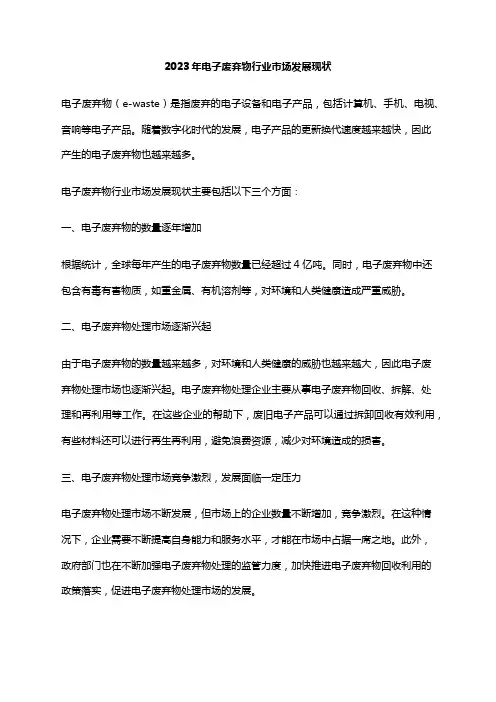 2023年电子废弃物行业市场发展现状

电子废弃物（e-waste）是指废弃的电子设备和电子产品，包括计算机、手机、电视、音响等电子产品。随着数字化时代的发展，电子产品的更新换代速度越来越快，因此产生的电子废弃物也越来越多。

电子废弃物行业市场发展现状主要包括以下三个方面：

一、电子废弃物的数量逐年增加

根据统计，全球每年产生的电子废弃物数量已经超过4亿吨。同时，电子废弃物中还包含有毒有害物质，如重金属、有机溶剂等，对环境和人类健康造成严重威胁。

二、电子废弃物处理市场逐渐兴起

由于电子废弃物的数量越来越多，对环境和人类健康的威胁也越来越大，因此电子废弃物处理市场也逐渐兴起。电子废弃物处理企业主要从事电子废弃物回收、拆解、处理和再利用等工作。在这些企业的帮助下，废旧电子产品可以通过拆卸回收有效利用，有些材料还可以进行再生再利用，避免浪费资源，减少对环境造成的损害。

三、电子废弃物处理市场竞争激烈，发展面临一定压力

电子废弃物处理市场不断发展，但市场上的企业数量不断增加，竞争激烈。在这种情况下，企业需要不断提高自身能力和服务水平，才能在市场中占据一席之地。此外，政府部门也在不断加强电子废弃物处理的监管力度，加快推进电子废弃物回收利用的政策落实，促进电子废弃物处理市场的发展。